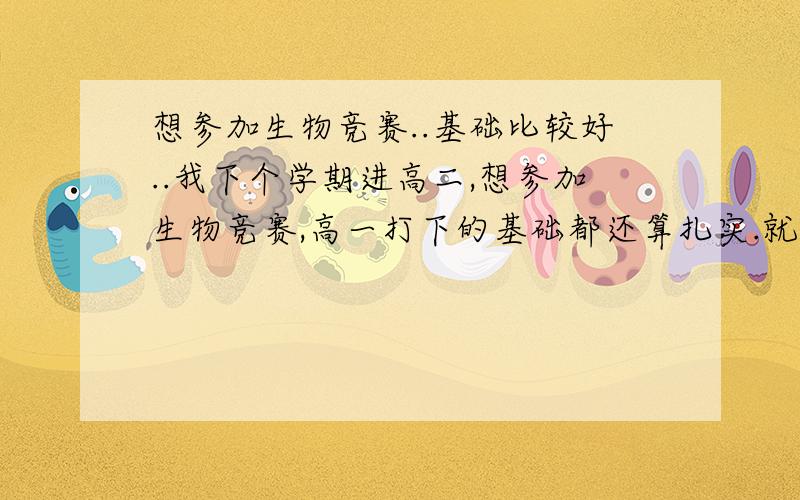 想参加生物竞赛..基础比较好..我下个学期进高二,想参加生物竞赛,高一打下的基础都还算扎实.就